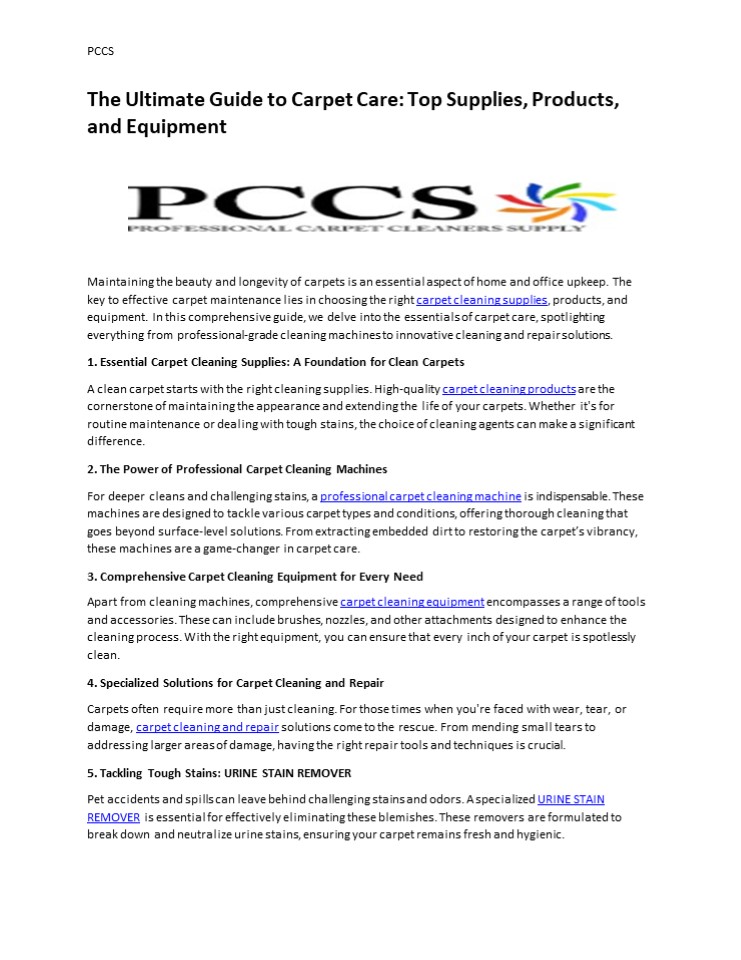 PCCS

The Ultimate Guide to Carpet Care: Top Supplies, Products, and Equipment

PCCS
PROFESSIONAL CARPET CLEANERS SUPPLY

Maintaining the beauty and longevity of carpets is an essential aspect of home and office upkeep. The key to effective carpet maintenance lies in choosing the right carpet cleaning supplies, products, and equipment. In this comprehensive guide, we delve into the essentials of carpet care, spotlighting everything from professional-grade cleaning machines to innovative cleaning and repair solutions.

1. Essential Carpet Cleaning Supplies: A Foundation for Clean Carpets

A clean carpet starts with the right cleaning supplies. High-quality carpet cleaning products are the cornerstone of maintaining the appearance and extending the life of your carpets. Whether it's for routine maintenance or dealing with tough stains, the choice of cleaning agents can make a significant difference.

2. The Power of Professional Carpet Cleaning Machines

For deeper cleans and challenging stains, a professional carpet cleaning machine is indispensable. These machines are designed to tackle various carpet types and conditions, offering thorough cleaning that goes beyond surface-level solutions. From extracting embedded dirt to restoring the carpet's vibrancy, these machines are a game-changer in carpet care.

3. Comprehensive Carpet Cleaning Equipment for Every Need

Apart from cleaning machines, comprehensive carpet cleaning equipment encompasses a range of tools and accessories. These can include brushes, nozzles, and other attachments designed to enhance the cleaning process. With the right equipment, you can ensure that every inch of your carpet is spotlessly clean.

4. Specialized Solutions for Carpet Cleaning and Repair

Carpets often require more than just cleaning. For those times when you're faced with wear, tear, or damage, carpet cleaning and repair solutions come to the rescue. From mending small tears to addressing larger areas of damage, having the right repair tools and techniques is crucial.

5. Tackling Tough Stains: URINE STAIN REMOVER

Pet accidents and spills can leave behind challenging stains and odors. A specialized URINE STAIN REMOVER is essential for effectively eliminating these blemishes. These removers are formulated to break down and neutralize urine stains, ensuring your carpet remains fresh and hygienic.